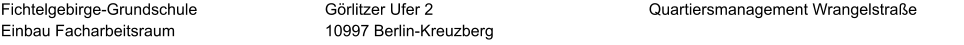 Fichtelgebirge-Grundschule
Einbau Facharbeitsraum

Görlitzer Ufer 2
10997 Berlin-Kreuzberg

Quartiersmanagement Wrangelstraße